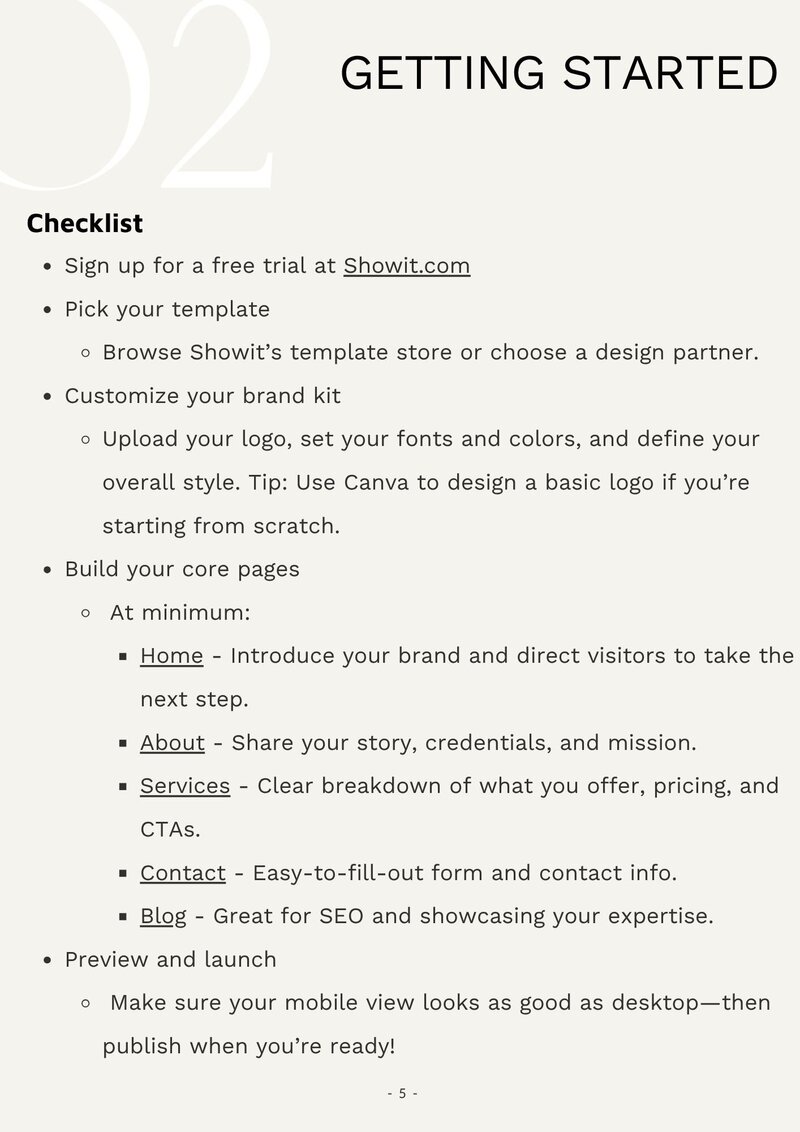 02

GETTING STARTED

Checklist

- Sign up for a free trial at Showit.com
- Pick your template
  - Browse Showit’s template store or choose a design partner.
- Customize your brand kit
  - Upload your logo, set your fonts and colors, and define your overall style. Tip: Use Canva to design a basic logo if you’re starting from scratch.
- Build your core pages
  - At minimum:
    - Home - Introduce your brand and direct visitors to take the next step.
    - About - Share your story, credentials, and mission.
    - Services - Clear breakdown of what you offer, pricing, and CTAs.
    - Contact - Easy-to-fill-out form and contact info.
    - Blog - Great for SEO and showcasing your expertise.
- Preview and launch
  - Make sure your mobile view looks as good as desktop—then publish when you’re ready!

- 5 -